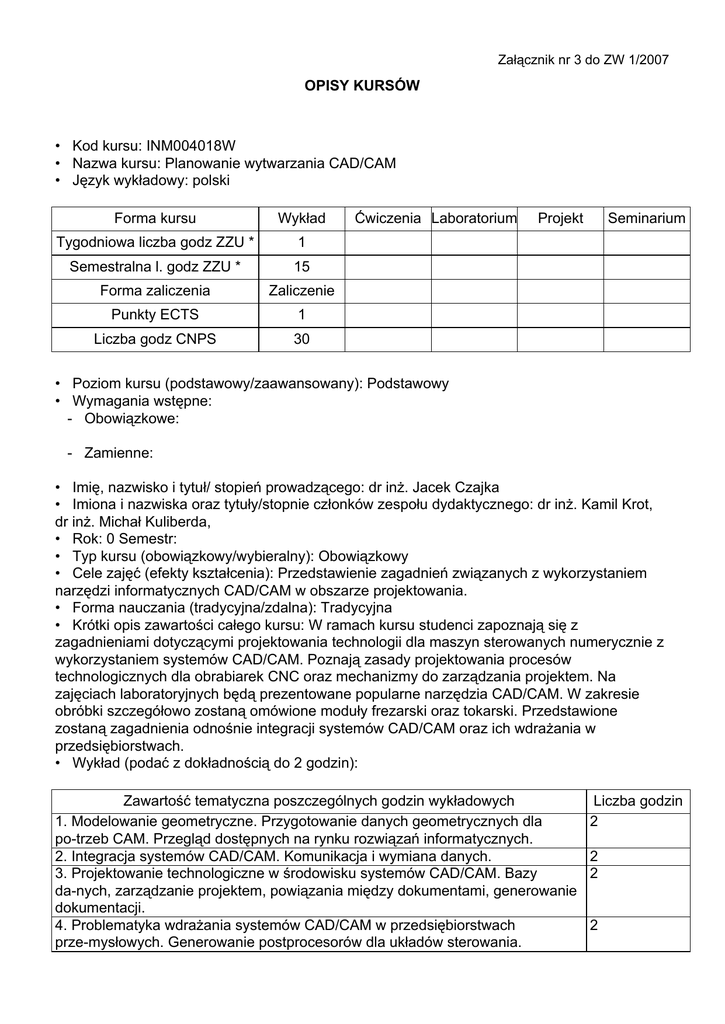 Załącznik nr 3 do ZW 1/2007

OPISY KURSÓW

• Kod kursu: INM004018W
• Nazwa kursu: Planowanie wytwarzania CAD/CAM
• Język wykładowy: polski

| Forma kursu | Wykład | Ćwiczenia | Laboratorium | Projekt | Seminarium |
|---|---|---|---|---|---|
| Tygodniowa liczba godz ZZU * | 1 | | | | |
| Semestralna l. godz ZZU * | 15 | | | | |
| Forma zaliczenia | Zaliczenie | | | | |
| Punkty ECTS | 1 | | | | |
| Liczba godz CNPS | 30 | | | | |

• Poziom kursu (podstawowy/zaawansowany): Podstawowy
• Wymagania wstępne:
- Obowiązkowe:

- Zamienne:

• Imię, nazwisko i tytuł/ stopień prowadzącego: dr inż. Jacek Czajka
• Imiona i nazwiska oraz tytuły/stopnie członków zespołu dydaktycznego: dr inż. Kamil Krot, dr inż. Michał Kuliberda,
• Rok: 0 Semestr:
• Typ kursu (obowiązkowy/wybieralny): Obowiązkowy
• Cele zajęć (efekty kształcenia): Przedstawienie zagadnień związanych z wykorzystaniem narzędzi informatycznych CAD/CAM w obszarze projektowania.
• Forma nauczania (tradycyjna/zdalna): Tradycyjna
• Krótki opis zawartości całego kursu: W ramach kursu studenci zapoznają się z zagadnieniami dotyczącymi projektowania technologii dla maszyn sterowanych numerycznie z wykorzystaniem systemów CAD/CAM. Poznają zasady projektowania procesów technologicznych dla obrabiarek CNC oraz mechanizmy do zarządzania projektem. Na zajęciach laboratoryjnych będą prezentowane popularne narzędzia CAD/CAM. W zakresie obróbki szczegółowo zostaną omówione moduły frezarski oraz tokarski. Przedstawione zostaną zagadnienia odnośnie integracji systemów CAD/CAM oraz ich wdrażania w przedsiębiorstwach.
• Wykład (podać z dokładnością do 2 godzin):

| Zawartość tematyczna poszczególnych godzin wykładowych | Liczba godzin |
|---|---|
| 1. Modelowanie geometryczne. Przygotowanie danych geometrycznych dla po-trzeb CAM. Przegląd dostępnych na rynku rozwiązań informatycznych. | 2 |
| 2. Integracja systemów CAD/CAM. Komunikacja i wymiana danych. | 2 |
| 3. Projektowanie technologiczne w środowisku systemów CAD/CAM. Bazy da-nych, zarządzanie projektem, powiązania między dokumentami, generowanie dokumentacji. | 2 |
| 4. Problematyka wdrażania systemów CAD/CAM w przedsiębiorstwach prze-mysłowych. Generowanie postprocesorów dla układów sterowania. | 2 |